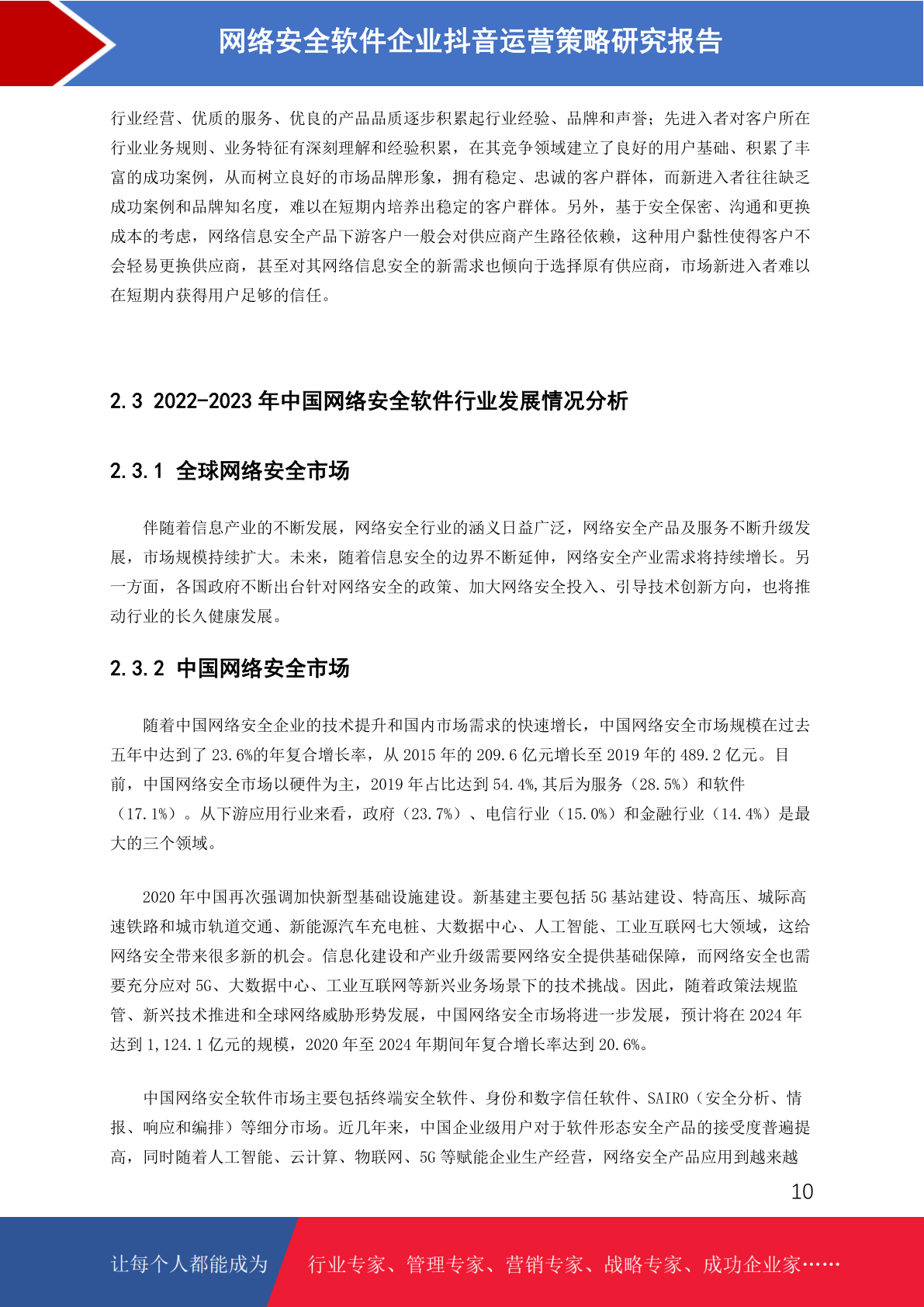 网络安全软件企业抖音运营策略研究报告

行业经营、优质的服务、优良的产品品质逐步积累起行业经验、品牌和声誉；先进入者对客户所在行业业务规则、业务特征有深刻理解和经验积累，在其竞争领域建立了良好的用户基础、积累了丰富的成功案例，从而树立良好的市场品牌形象，拥有稳定、忠诚的客户群体，而新进入者往往缺乏成功案例和品牌知名度，难以在短期内培养出稳定的客户群体。另外，基于安全保密、沟通和更换成本的考虑，网络信息安全产品下游客户一般会对供应商产生路径依赖，这种用户黏性使得客户不会轻易更换供应商，甚至对其网络信息安全的新需求也倾向于选择原有供应商，市场新进入者难以在短期内获得用户足够的信任。

2.3 2022-2023 年中国网络安全软件行业发展情况分析

2.3.1 全球网络安全市场

伴随着信息产业的不断发展，网络安全行业的涵义日益广泛，网络安全产品及服务不断升级发展，市场规模持续扩大。未来，随着信息安全的边界不断延伸，网络安全产业需求将持续增长。另一方面，各国政府不断出台针对网络安全的政策、加大网络安全投入、引导技术创新方向，也将推动行业的长久健康发展。

2.3.2 中国网络安全市场

随着中国网络安全企业的技术提升和国内市场需求的快速增长，中国网络安全市场规模在过去五年中达到了 23.6%的年复合增长率，从 2015 年的 209.6 亿元增长至 2019 年的 489.2 亿元。目前，中国网络安全市场以硬件为主，2019 年占比达到 54.4%,其后为服务（28.5%）和软件（17.1%）。从下游应用行业来看，政府（23.7%）、电信行业（15.0%）和金融行业（14.4%）是最大的三个领域。

2020 年中国再次强调加快新型基础设施建设。新基建主要包括 5G 基站建设、特高压、城际高速铁路和城市轨道交通、新能源汽车充电桩、大数据中心、人工智能、工业互联网七大领域，这给网络安全带来很多新的机会。信息化建设和产业升级需要网络安全提供基础保障，而网络安全也需要充分应对 5G、大数据中心、工业互联网等新兴业务场景下的技术挑战。因此，随着政策法规监管、新兴技术推进和全球网络威胁形势发展，中国网络安全市场将进一步发展，预计将在 2024 年达到 1,124.1 亿元的规模，2020 年至 2024 年期间年复合增长率达到 20.6%。

中国网络安全软件市场主要包括终端安全软件、身份和数字信任软件、SAIRO（安全分析、情报、响应和编排）等细分市场。近几年来，中国企业级用户对于软件形态安全产品的接受度普遍提高，同时随着人工智能、云计算、物联网、5G 等赋能企业生产经营，网络安全产品应用到越来越

10

让每个人都能成为 行业专家、管理专家、营销专家、战略专家、成功企业家……